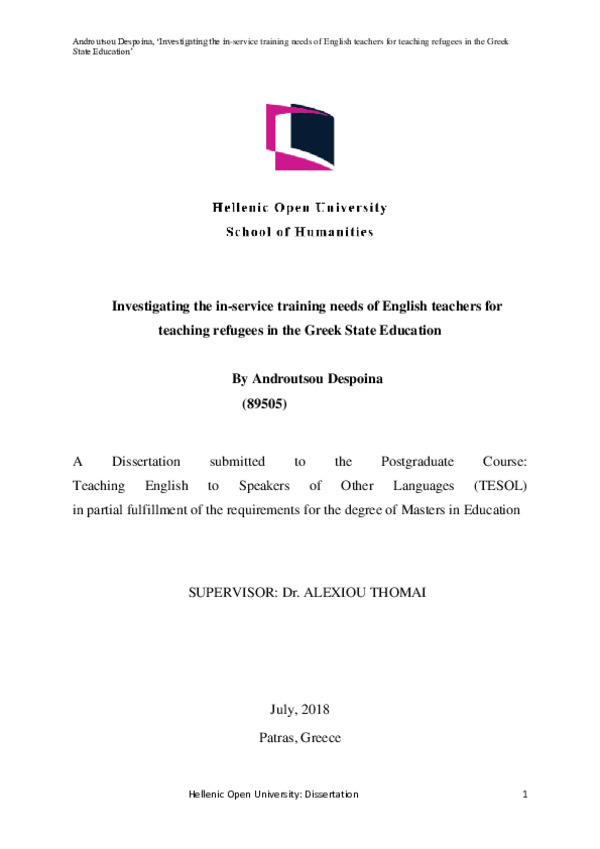 Androutsou Despoina, 'Investigating the in-service training needs of English teachers for teaching refugees in the Greek State Education'

Hellenic Open University
School of Humanities

Investigating the in-service training needs of English teachers for teaching refugees in the Greek State Education

By Androutsou Despoina
(89505)

A Dissertation submitted to the Postgraduate Course: Teaching English to Speakers of Other Languages (TESOL) in partial fulfillment of the requirements for the degree of Masters in Education

SUPERVISOR: Dr. ALEXIOU THOMAI

July, 2018
Patras, Greece

Hellenic Open University: Dissertation 1